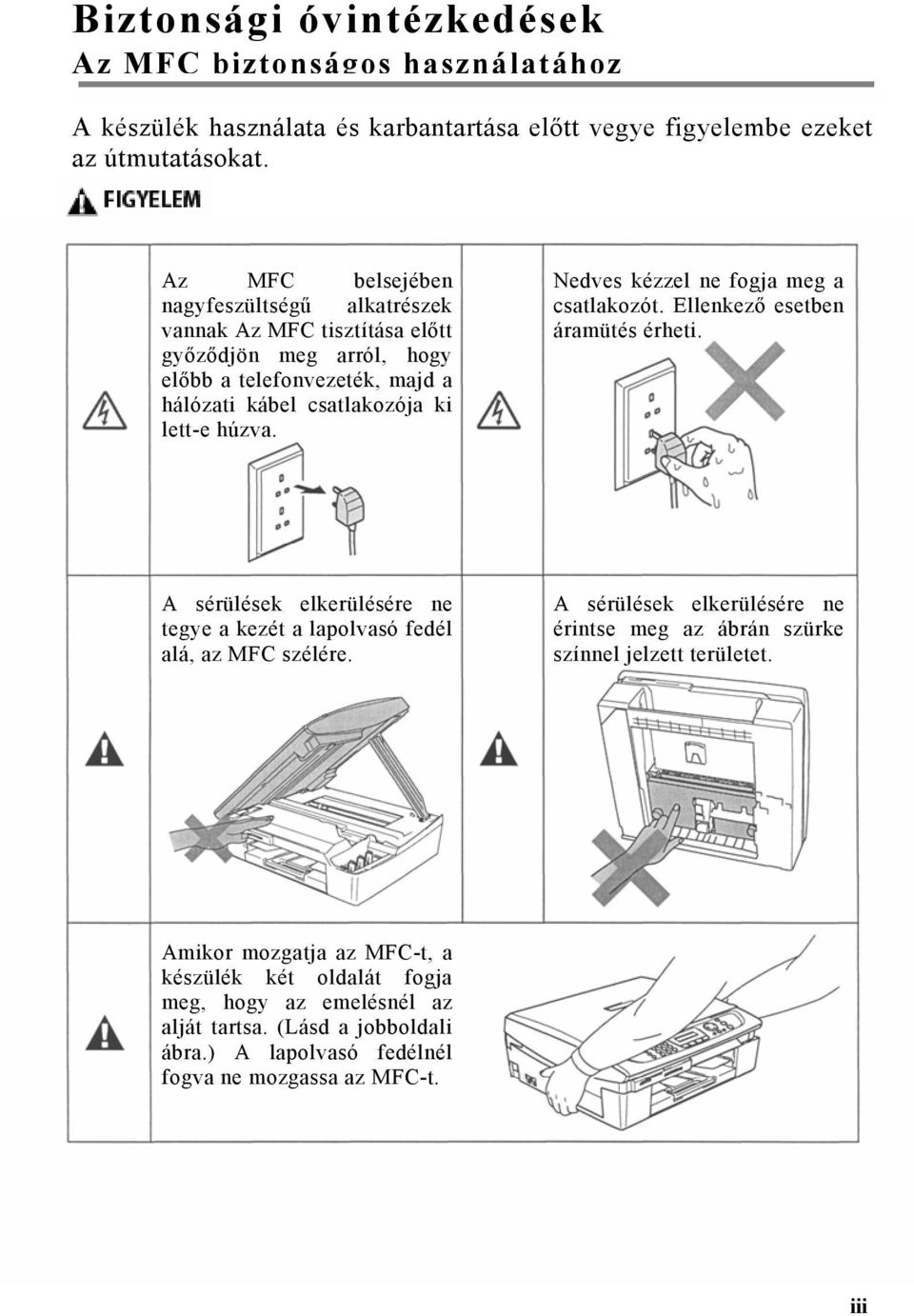 Biztonsági óvintézkedések
Az MFC biztonságos használatához

A készülék használata és karbantartása előtt vegye figyelembe ezeket az útmutatásokat.

FIGYELEM

Az MFC belsejében nagyfeszültségű alkatrészek vannak Az MFC tisztítása előtt győződjön meg arról, hogy előbb a telefonvezeték, majd a hálózati kábel csatlakozója ki lett-e húzva.

Nedves kézzel ne fogja meg a csatlakozót. Ellenkező esetben áramütés érheti.

A sérülések elkerülésére ne tegye a kezét a lapolvasó fedél alá, az MFC szélére.

A sérülések elkerülésére ne érintse meg az ábrán szürke színnel jelzett területet.

Amikor mozgatja az MFC-t, a készülék két oldalát fogja meg, hogy az emelésnél az alját tartsa. (Lásd a jobboldali ábra.) A lapolvasó fedélnél fogva ne mozgassa az MFC-t.

iii